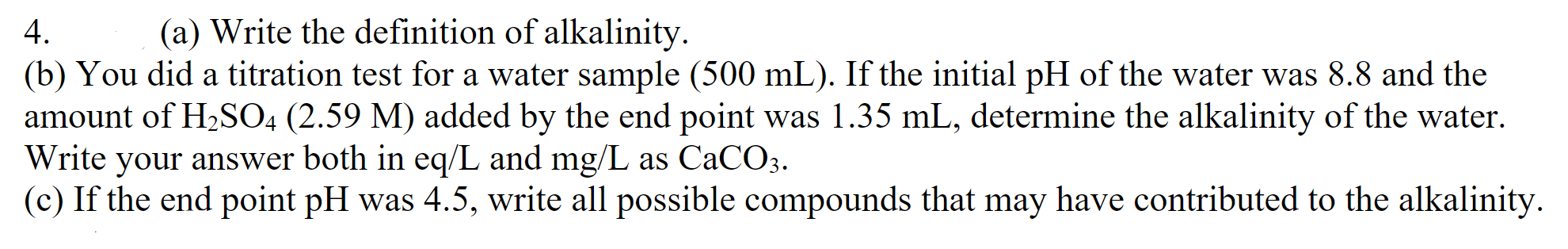 4. (a) Write the definition of alkalinity.
(b) You did a titration test for a water sample (500 mL). If the initial pH of the water was 8.8 and the amount of $H_2SO_4$ (2.59 M) added by the end point was 1.35 mL, determine the alkalinity of the water. Write your answer both in eq/L and mg/L as $CaCO_3$.
(c) If the end point pH was 4.5, write all possible compounds that may have contributed to the alkalinity.